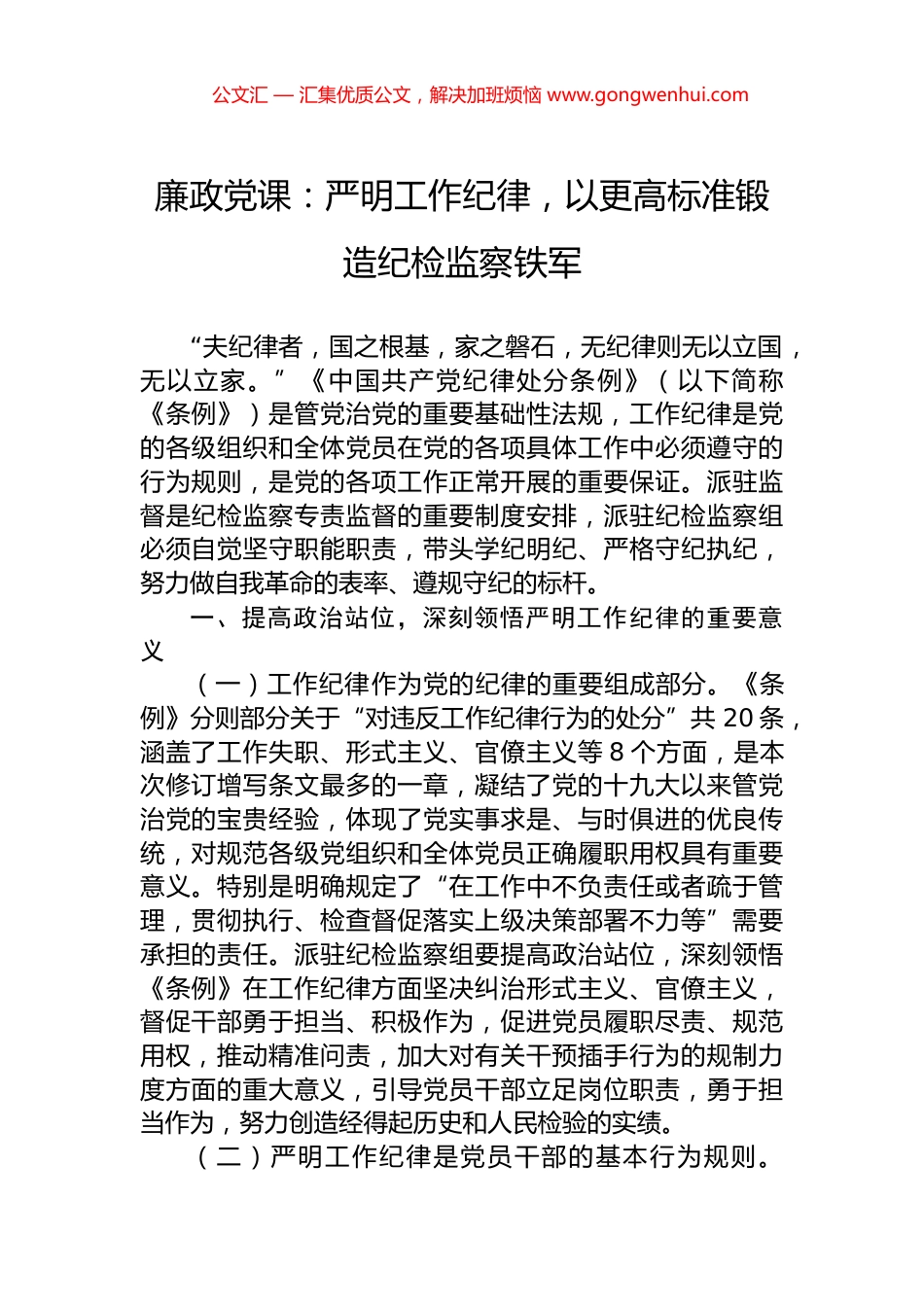 公文汇 — 汇集优质公文，解决加班烦恼 www.gongwenhui.com

廉政党课：严明工作纪律，以更高标准锻造纪检监察铁军

“夫纪律者，国之根基，家之磐石，无纪律则无以立国，无以立家。”《中国共产党纪律处分条例》（以下简称《条例》）是管党治党的重要基础性法规，工作纪律是党的各级组织和全体党员在党的各项具体工作中必须遵守的行为规则，是党的各项工作正常开展的重要保证。派驻监督是纪检监察专责监督的重要制度安排，派驻纪检监察组必须自觉坚守职能职责，带头学纪明纪、严格守纪执纪，努力做自我革命的表率、遵规守纪的标杆。

一、提高政治站位，深刻领悟严明工作纪律的重要意义

（一）工作纪律作为党的纪律的重要组成部分。《条例》分则部分关于“对违反工作纪律行为的处分”共 20 条，涵盖了工作失职、形式主义、官僚主义等 8 个方面，是本次修订增写条文最多的一章，凝结了党的十九大以来管党治党的宝贵经验，体现了党实事求是、与时俱进的优良传统，对规范各级党组织和全体党员正确履职用权具有重要意义。特别是明确规定了“在工作中不负责任或者疏于管理，贯彻执行、检查督促落实上级决策部署不力等”需要承担的责任。派驻纪检监察组要提高政治站位，深刻领悟《条例》在工作纪律方面坚决纠治形式主义、官僚主义，督促干部勇于担当、积极作为，促进党员履职尽责、规范用权，推动精准问责，加大对有关干预插手行为的规制力度方面的重大意义，引导党员干部立足岗位职责，勇于担当作为，努力创造经得起历史和人民检验的实绩。

（二）严明工作纪律是党员干部的基本行为规则。